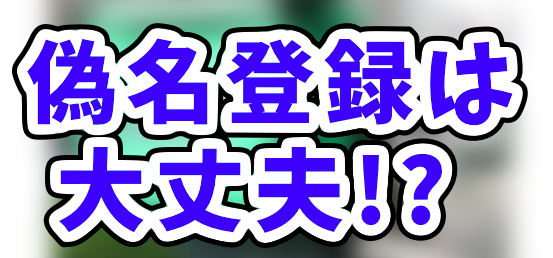 偽名登録は
大丈夫!?